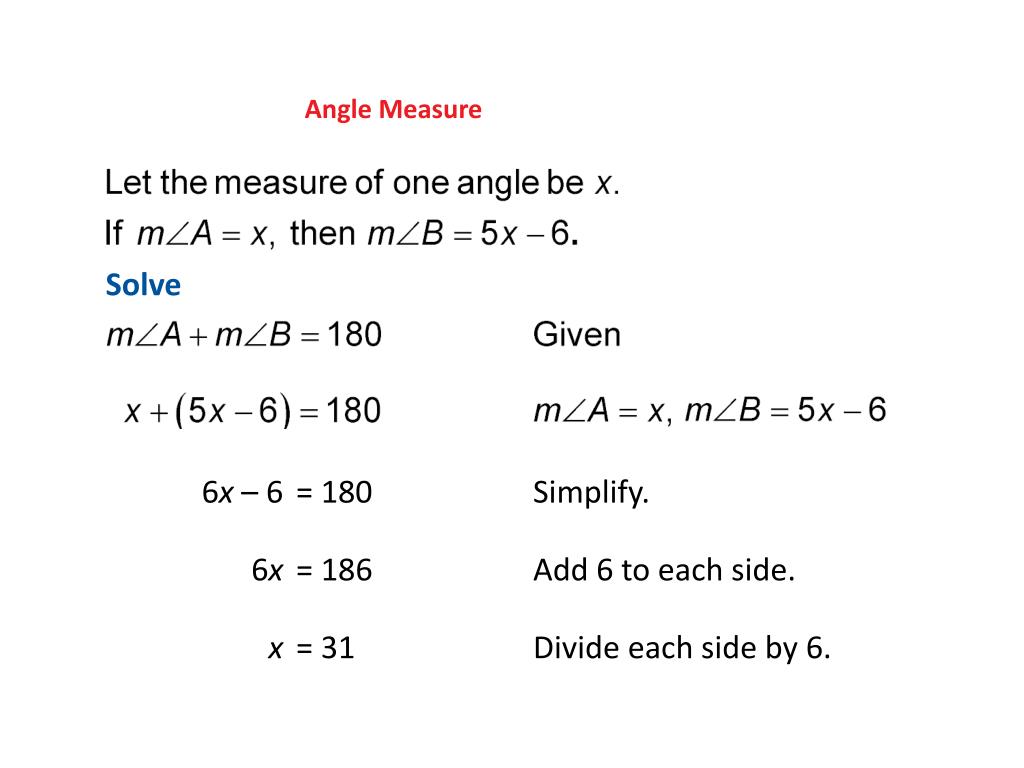 Angle Measure

Let the measure of one angle be $x$.

If $m\angle A = x$, then $m\angle B = 5x - 6$.

Solve

$m\angle A + m\angle B = 180$ Given

$x + (5x - 6) = 180$ $m\angle A = x$, $m\angle B = 5x - 6$

$6x - 6 = 180$ Simplify.

$6x = 186$ Add 6 to each side.

$x = 31$ Divide each side by 6.